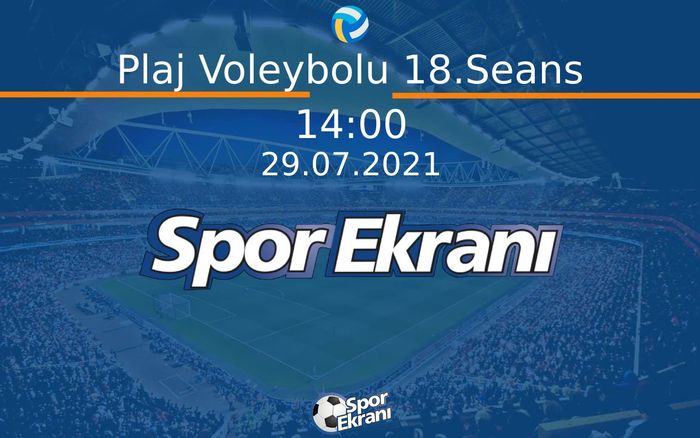 Plaj Voleybolu 18.Seans

14:00

29.07.2021

Spor Ekranı

Spor Ekranı